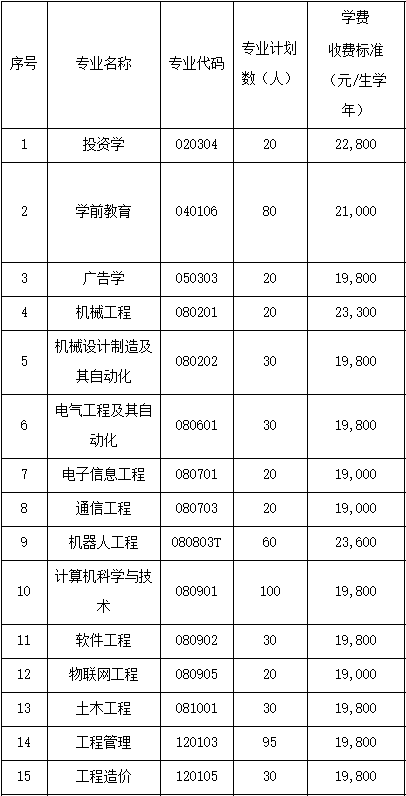 | 序号 | 专业名称 | 专业代码 | 专业计划数（人） | 学费收费标准（元/生学年） |
|---|---|---|---|---|
| 1 | 投资学 | 020304 | 20 | 22,800 |
| 2 | 学前教育 | 040106 | 80 | 21,000 |
| 3 | 广告学 | 050303 | 20 | 19,800 |
| 4 | 机械工程 | 080201 | 20 | 23,300 |
| 5 | 机械设计制造及其自动化 | 080202 | 30 | 19,800 |
| 6 | 电气工程及其自动化 | 080601 | 30 | 19,800 |
| 7 | 电子信息工程 | 080701 | 20 | 19,000 |
| 8 | 通信工程 | 080703 | 20 | 19,000 |
| 9 | 机器人工程 | 080803T | 60 | 23,600 |
| 10 | 计算机科学与技术 | 080901 | 100 | 19,800 |
| 11 | 软件工程 | 080902 | 30 | 19,800 |
| 12 | 物联网工程 | 080905 | 20 | 19,000 |
| 13 | 土木工程 | 081001 | 30 | 19,800 |
| 14 | 工程管理 | 120103 | 95 | 19,800 |
| 15 | 工程造价 | 120105 | 30 | 19,800 |